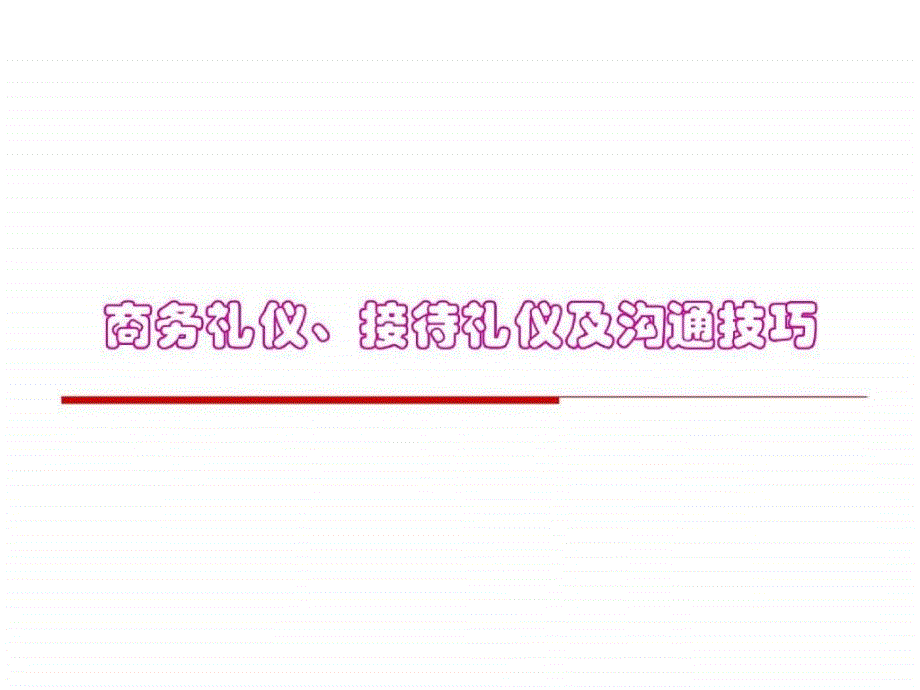 商务礼仪、接待礼仪及沟通技巧